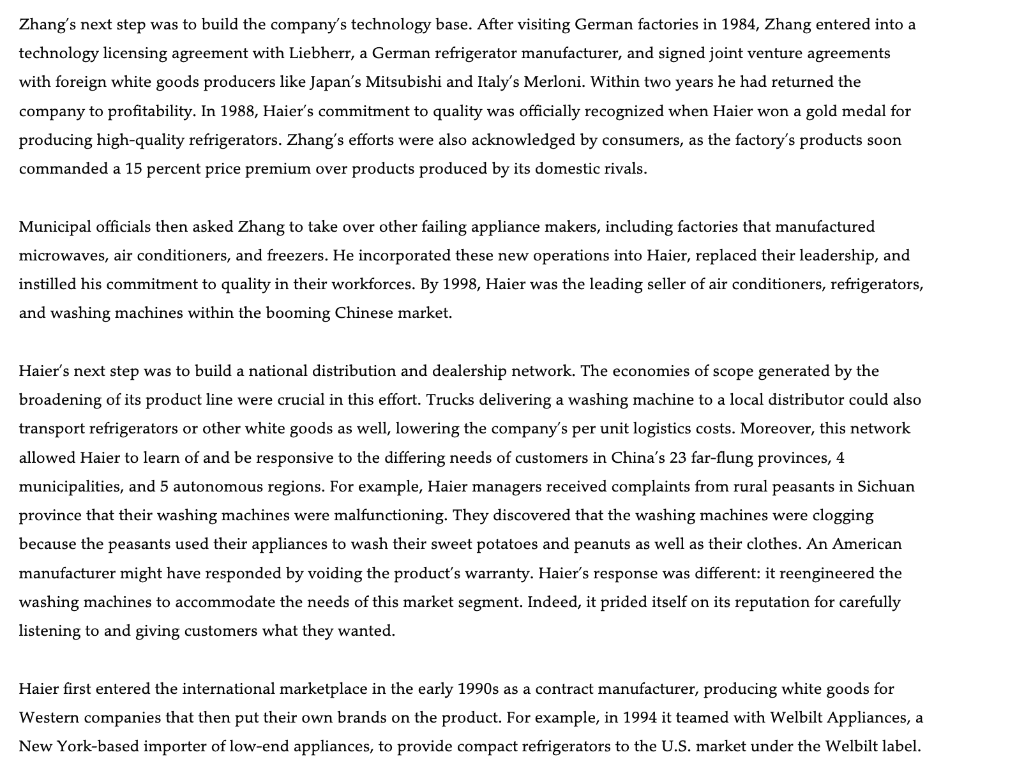 Zhang's next step was to build the company's technology base. After visiting German factories in 1984, Zhang entered into a technology licensing agreement with Liebherr, a German refrigerator manufacturer, and signed joint venture agreements with foreign white goods producers like Japan's Mitsubishi and Italy's Merloni. Within two years he had returned the company to profitability. In 1988, Haier's commitment to quality was officially recognized when Haier won a gold medal for producing high-quality refrigerators. Zhang's efforts were also acknowledged by consumers, as the factory's products soon commanded a 15 percent price premium over products produced by its domestic rivals.

Municipal officials then asked Zhang to take over other failing appliance makers, including factories that manufactured microwaves, air conditioners, and freezers. He incorporated these new operations into Haier, replaced their leadership, and instilled his commitment to quality in their workforces. By 1998, Haier was the leading seller of air conditioners, refrigerators, and washing machines within the booming Chinese market.

Haier's next step was to build a national distribution and dealership network. The economies of scope generated by the broadening of its product line were crucial in this effort. Trucks delivering a washing machine to a local distributor could also transport refrigerators or other white goods as well, lowering the company's per unit logistics costs. Moreover, this network allowed Haier to learn of and be responsive to the differing needs of customers in China's 23 far-flung provinces, 4 municipalities, and 5 autonomous regions. For example, Haier managers received complaints from rural peasants in Sichuan province that their washing machines were malfunctioning. They discovered that the washing machines were clogging because the peasants used their appliances to wash their sweet potatoes and peanuts as well as their clothes. An American manufacturer might have responded by voiding the product's warranty. Haier's response was different: it reengineered the washing machines to accommodate the needs of this market segment. Indeed, it prided itself on its reputation for carefully listening to and giving customers what they wanted.

Haier first entered the international marketplace in the early 1990s as a contract manufacturer, producing white goods for Western companies that then put their own brands on the product. For example, in 1994 it teamed with Welbilt Appliances, a New York-based importer of low-end appliances, to provide compact refrigerators to the U.S. market under the Welbilt label.